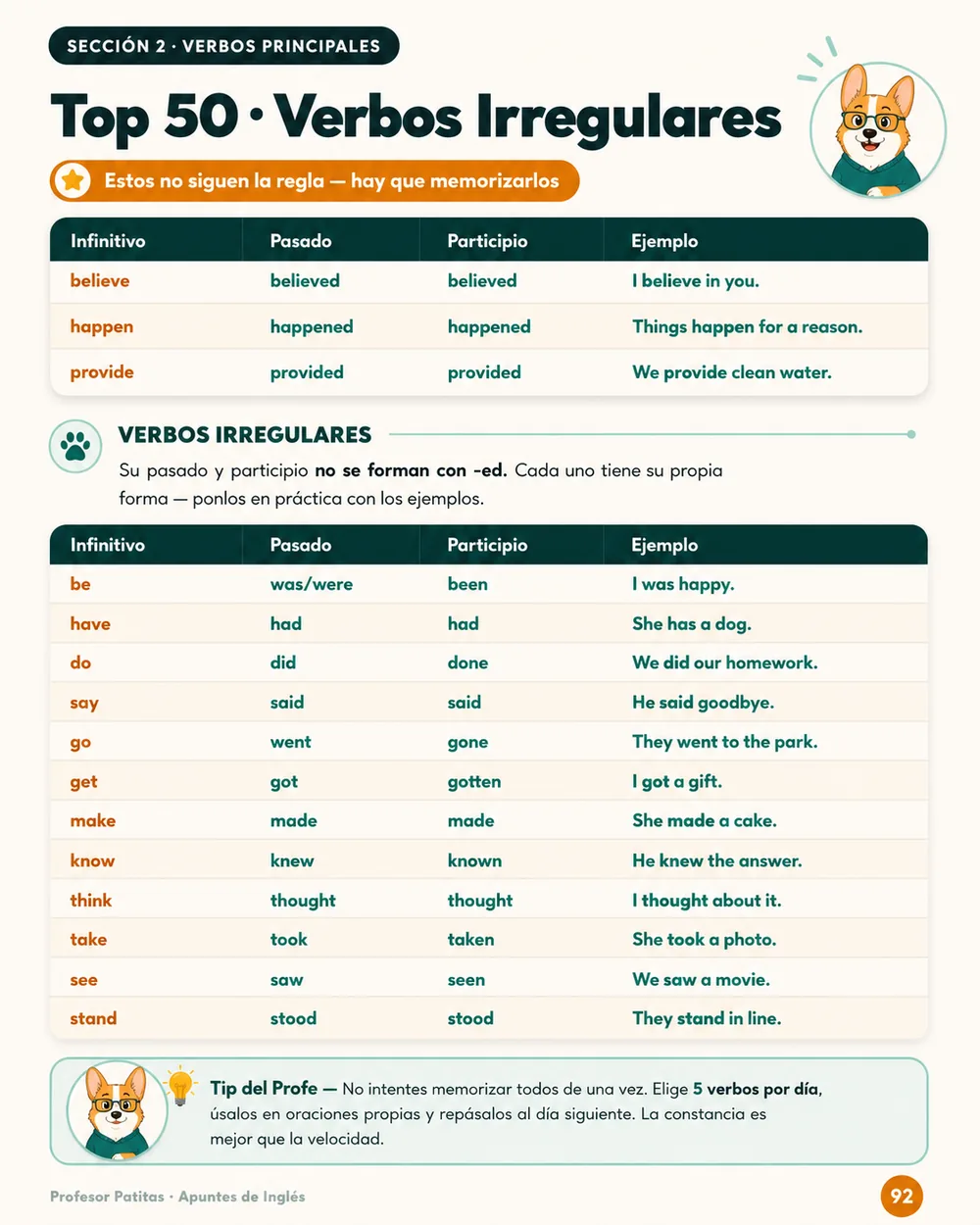 SECCIÓN 2 · VERBOS PRINCIPALES

Top 50 · Verbos Irregulares

Estos no siguen la regla — hay que memorizarlos

| Infinitivo | Pasado | Participio | Ejemplo |
|---|---|---|---|
| believe | believed | believed | I believe in you. |
| happen | happened | happened | Things happen for a reason. |
| provide | provided | provided | We provide clean water. |

VERBOS IRREGULARES

Su pasado y participio no se forman con -ed. Cada uno tiene su propia forma — ponlos en práctica con los ejemplos.

| Infinitivo | Pasado | Participio | Ejemplo |
|---|---|---|---|
| be | was/were | been | I was happy. |
| have | had | had | She has a dog. |
| do | did | done | We did our homework. |
| say | said | said | He said goodbye. |
| go | went | gone | They went to the park. |
| get | got | gotten | I got a gift. |
| make | made | made | She made a cake. |
| know | knew | known | He knew the answer. |
| think | thought | thought | I thought about it. |
| take | took | taken | She took a photo. |
| see | saw | seen | We saw a movie. |
| stand | stood | stood | They stand in line. |

Tip del Profe — No intentes memorizar todos de una vez. Elige 5 verbos por día, úsalos en oraciones propias y repásalos al día siguiente. La constancia es mejor que la velocidad.

Profesor Patitas · Apuntes de Inglés

92